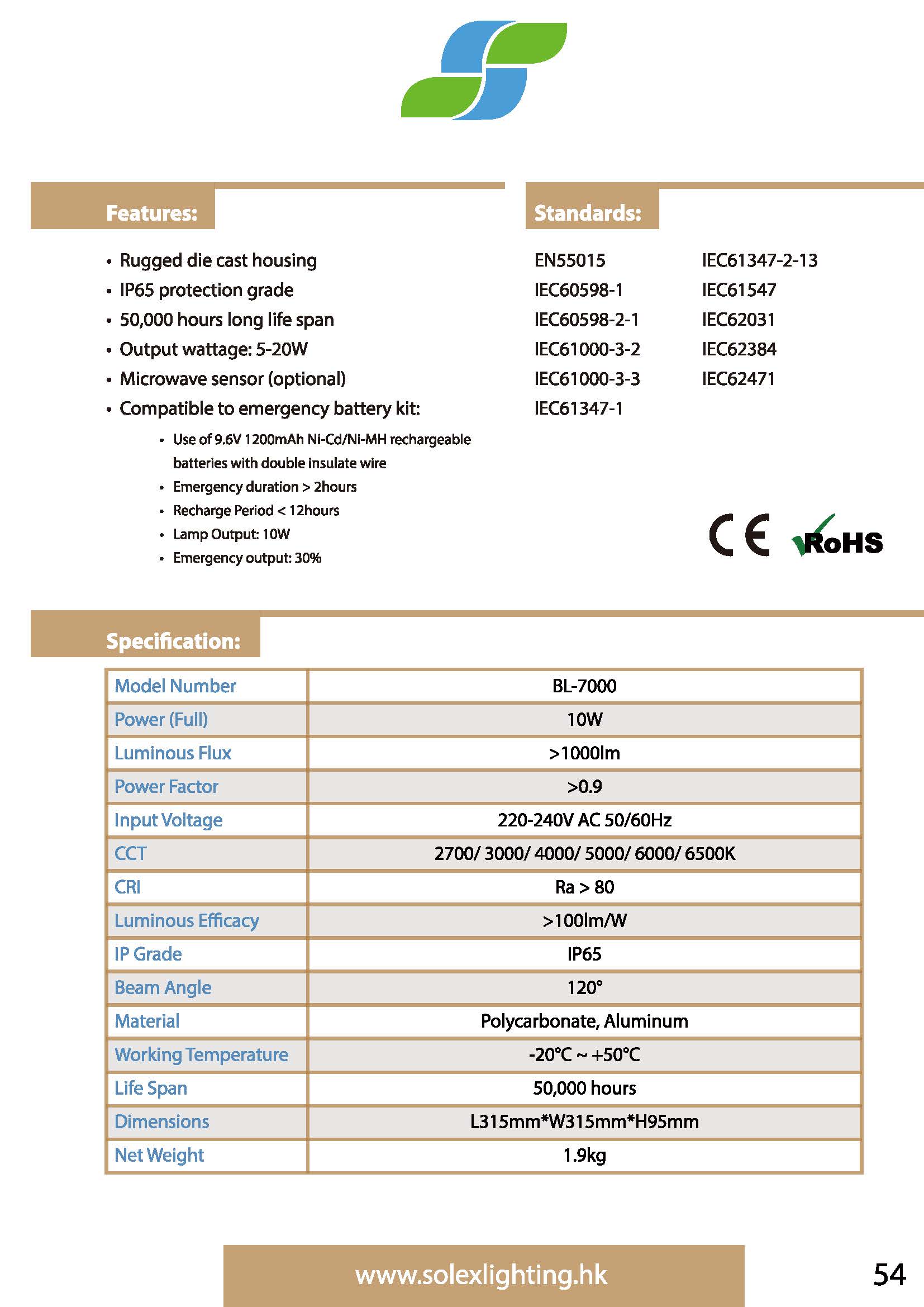 Features:

• Rugged die cast housing
• IP65 protection grade
• 50,000 hours long life span
• Output wattage: 5-20W
• Microwave sensor (optional)
• Compatible to emergency battery kit:
  • Use of 9.6V 1200mAh Ni-Cd/Ni-MH rechargeable batteries with double insulate wire
  • Emergency duration > 2hours
  • Recharge Period < 12hours
  • Lamp Output: 10W
  • Emergency output: 30%

Standards:

EN55015
IEC60598-1
IEC60598-2-1
IEC61000-3-2
IEC61000-3-3
IEC61347-1

IEC61347-2-13
IEC61547
IEC62031
IEC62384
IEC62471

CE RoHS

Specification:

| Model Number | BL-7000 |
|---|---|
| Power (Full) | 10W |
| Luminous Flux | >1000lm |
| Power Factor | >0.9 |
| Input Voltage | 220-240V AC 50/60Hz |
| CCT | 2700/ 3000/ 4000/ 5000/ 6000/ 6500K |
| CRI | Ra > 80 |
| Luminous Efficacy | >100lm/W |
| IP Grade | IP65 |
| Beam Angle | 120° |
| Material | Polycarbonate, Aluminum |
| Working Temperature | -20°C ~ +50°C |
| Life Span | 50,000 hours |
| Dimensions | L315mm*W315mm*H95mm |
| Net Weight | 1.9kg |

www.solexlighting.hk

54